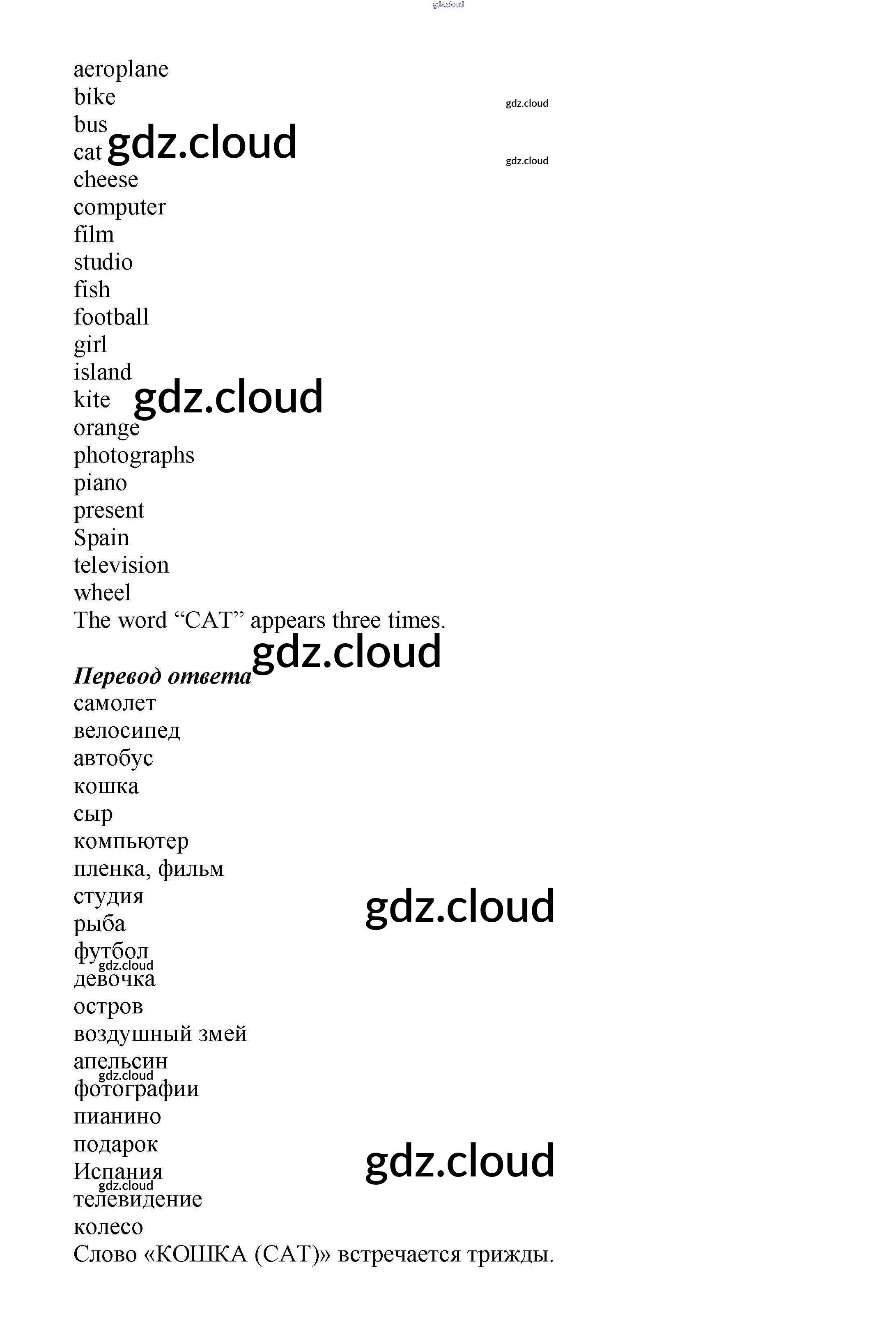 aeroplane
bike
bus
cat
cheese
computer
film
studio
fish
football
girl
island
kite
orange
photographs
piano
present
Spain
television
wheel
The word "CAT" appears three times.

Перевод ответа
самолет
велосипед
автобус
кошка
сыр
компьютер
пленка, фильм
студия
рыба
футбол
девочка
остров
воздушный змей
апельсин
фотографии
пианино
подарок
Испания
телевидение
колесо
Слово «КОШКА (CAT)» встречается трижды.

gdz.cloud